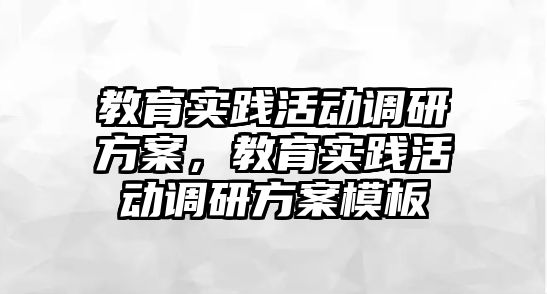 教育实践活动调研方案，教育实践活动调研方案模板